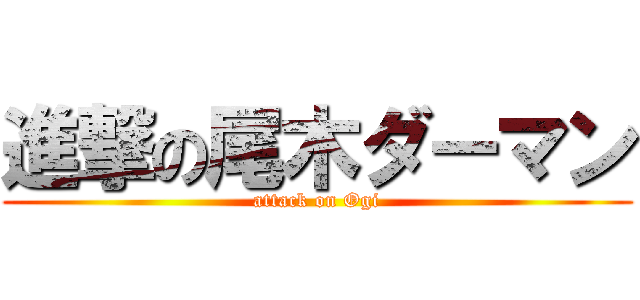 進撃の尾木ダーマン
attack on Ogi